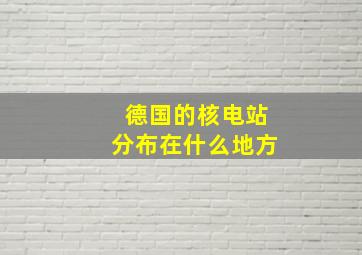 德国的核电站
分布在什么地方